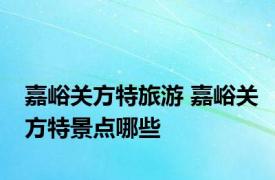 嘉峪关方特旅游 嘉峪关方特景点哪些